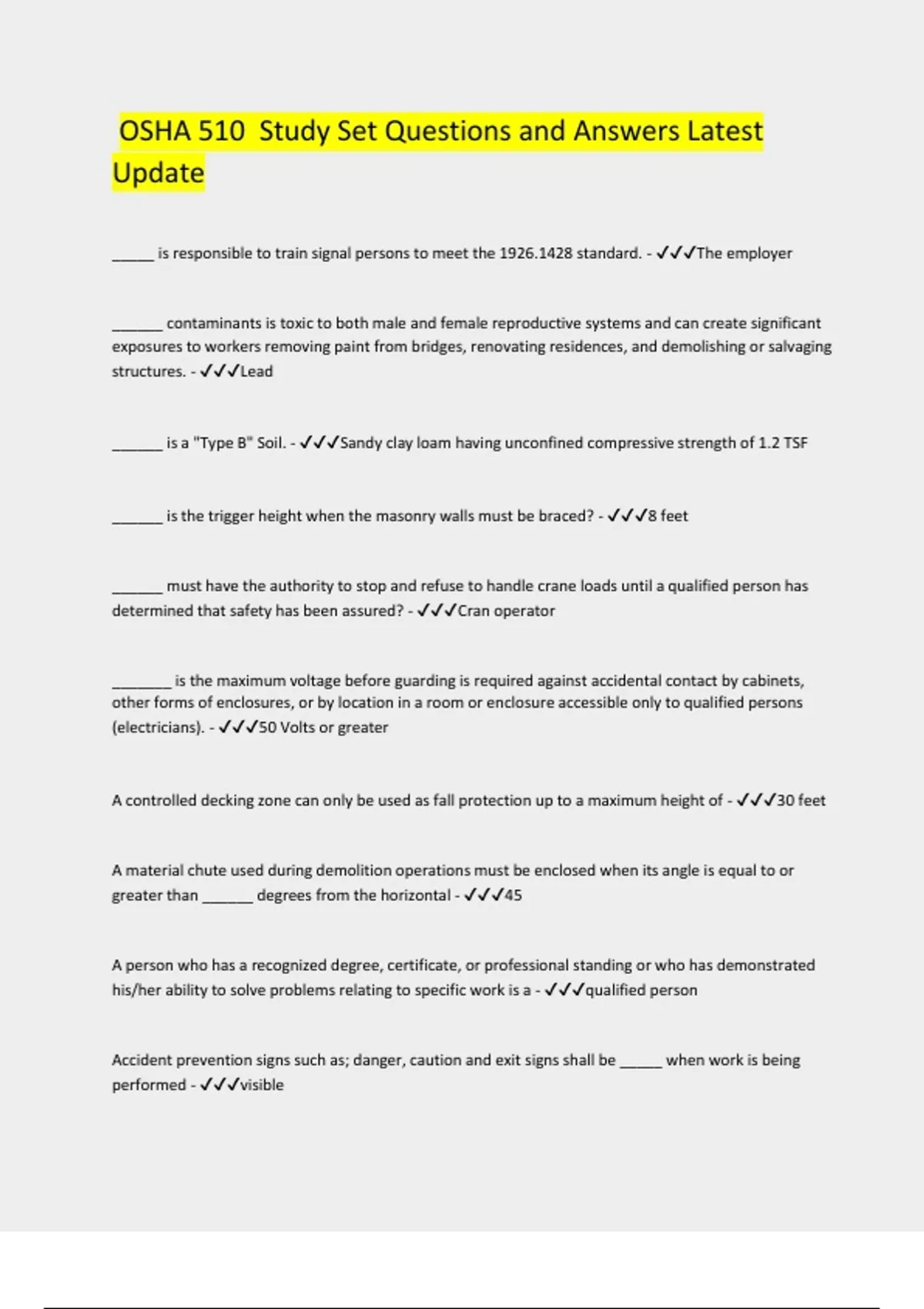 OSHA 510  Study Set Questions and Answers Latest Update

_____ is responsible to train signal persons to meet the 1926.1428 standard. - ✓✓✓The employer

______ contaminants is toxic to both male and female reproductive systems and can create significant exposures to workers removing paint from bridges, renovating residences, and demolishing or salvaging structures. - ✓✓✓Lead

______ is a "Type B" Soil. - ✓✓✓Sandy clay loam having unconfined compressive strength of 1.2 TSF

______ is the trigger height when the masonry walls must be braced? - ✓✓✓8 feet

______ must have the authority to stop and refuse to handle crane loads until a qualified person has determined that safety has been assured? - ✓✓✓Cran operator

_______ is the maximum voltage before guarding is required against accidental contact by cabinets, other forms of enclosures, or by location in a room or enclosure accessible only to qualified persons (electricians). - ✓✓✓50 Volts or greater

A controlled decking zone can only be used as fall protection up to a maximum height of - ✓✓✓30 feet

A material chute used during demolition operations must be enclosed when its angle is equal to or greater than ______ degrees from the horizontal - ✓✓✓45

A person who has a recognized degree, certificate, or professional standing or who has demonstrated his/her ability to solve problems relating to specific work is a - ✓✓✓qualified person

Accident prevention signs such as; danger, caution and exit signs shall be _____ when work is being performed - ✓✓✓visible